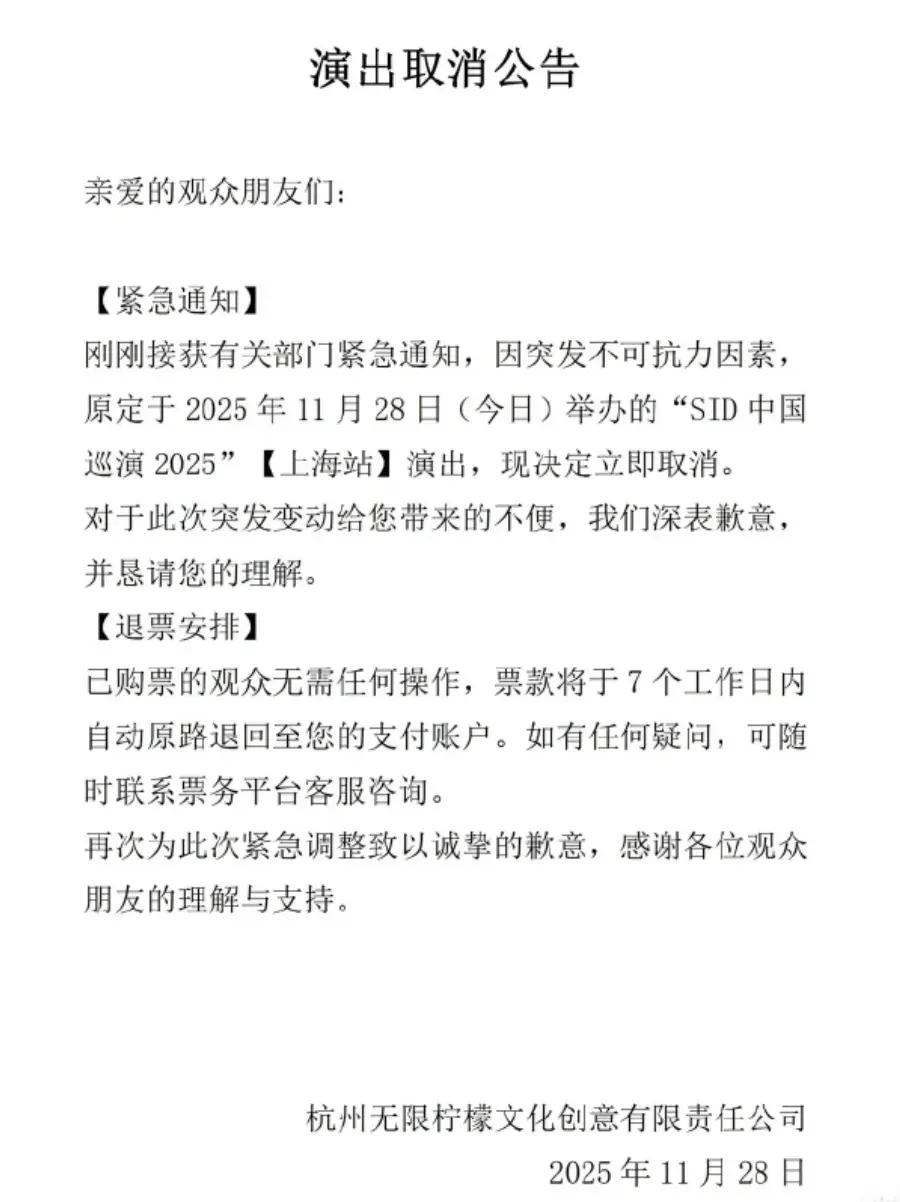 演出取消公告

亲爱的观众朋友们：

【紧急通知】
刚刚接获有关部门紧急通知，因突发不可抗力因素，原定于2025年11月28日（今日）举办的“SID中国巡演2025”【上海站】演出，现决定立即取消。
对于此次突发变动给您带来的不便，我们深表歉意，并恳请您的理解。
【退票安排】
已购票的观众无需任何操作，票款将于7个工作日内自动原路退回至您的支付账户。如有任何疑问，可随时联系票务平台客服咨询。
再次为此次紧急调整致以诚挚的歉意，感谢各位观众朋友的理解与支持。

杭州无限柠檬文化创意有限责任公司
2025年11月28日